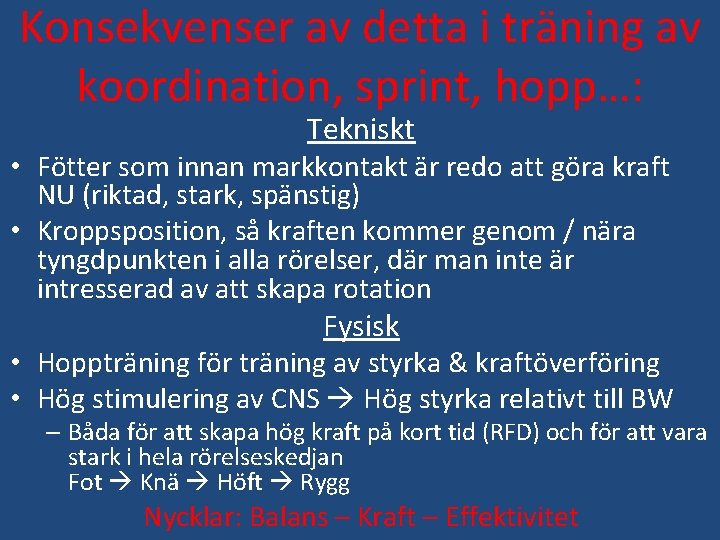 Konsekvenser av detta i träning av koordination, sprint, hopp…:

Tekniskt

• Fötter som innan markkontakt är redo att göra kraft NU (riktad, stark, spänstig)
• Kroppsposition, så kraften kommer genom / nära tyngdpunkten i alla rörelser, där man inte är intresserad av att skapa rotation

Fysisk

• Hoppträning för träning av styrka & kraftöverföring
• Hög stimulering av CNS → Hög styrka relativt till BW
– Båda för att skapa hög kraft på kort tid (RFD) och för att vara stark i hela rörelseskedjan
Fot → Knä → Höft → Rygg

Nycklar: Balans – Kraft – Effektivitet